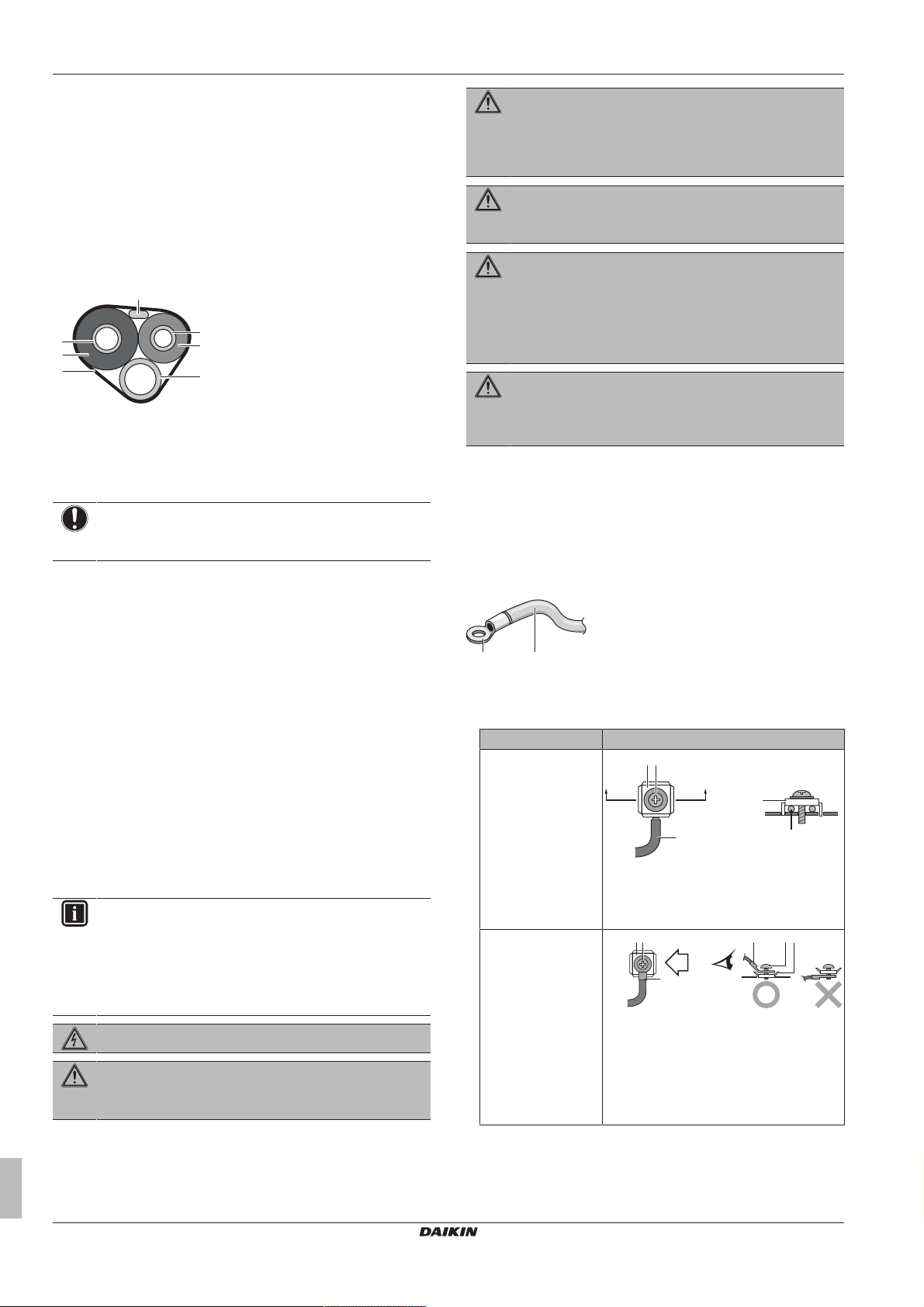 DAIKIN